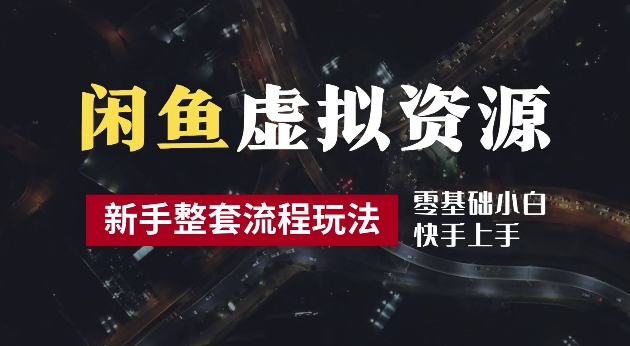 闲鱼虚拟资源

新手整套流程玩法

零基础小白
快手上手